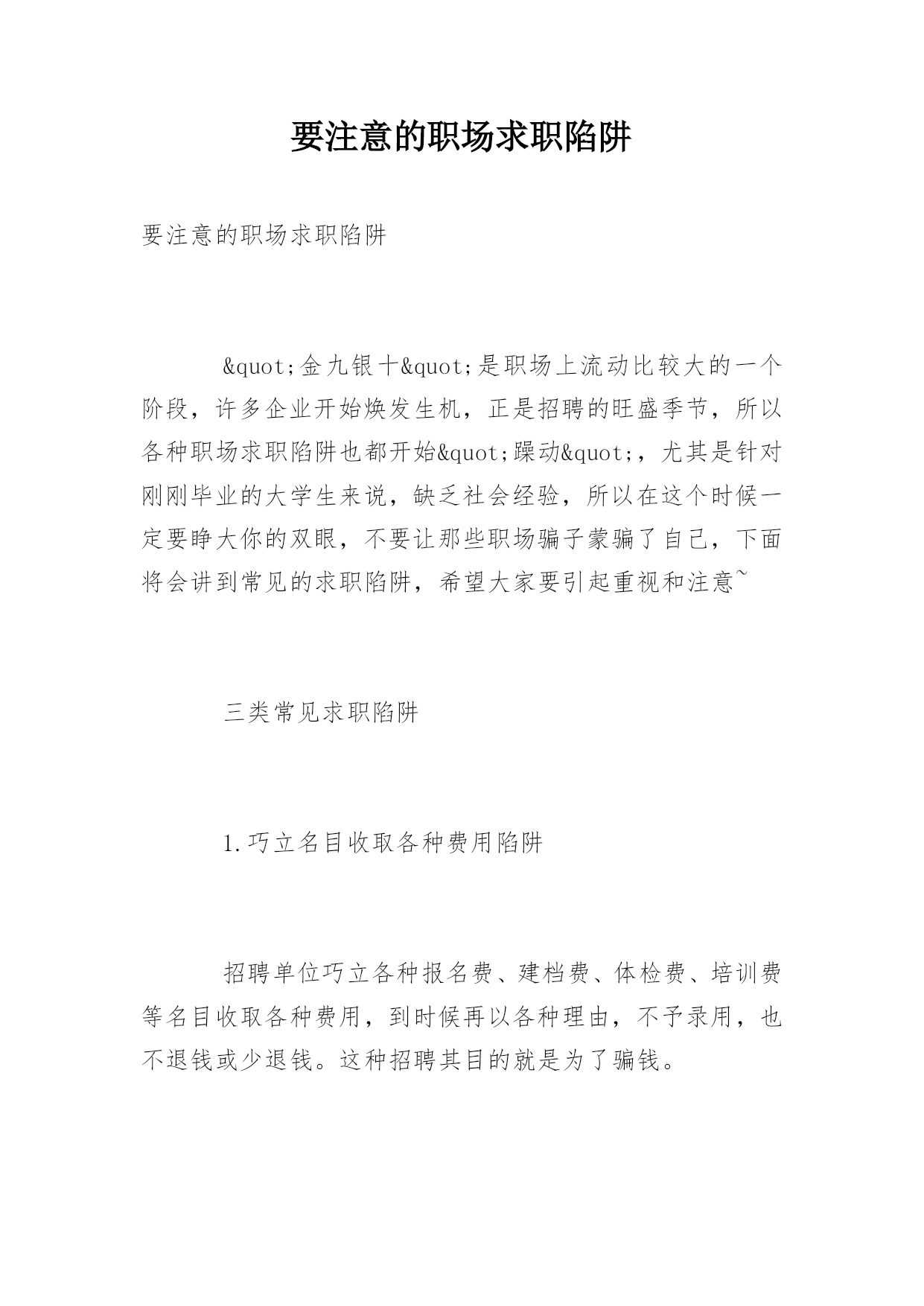 要注意的职场求职陷阱

要注意的职场求职陷阱

&quot;金九银十&quot;是职场上流动比较大的一个阶段，许多企业开始焕发生机，正是招聘的旺盛季节，所以各种职场求职陷阱也都开始&quot;躁动&quot;，尤其是针对刚刚毕业的大学生来说，缺乏社会经验，所以在这个时候一定要睁大你的双眼，不要让那些职场骗子蒙骗了自己，下面将会讲到常见的求职陷阱，希望大家要引起重视和注意~

三类常见求职陷阱

1.巧立名目收取各种费用陷阱

招聘单位巧立各种报名费、建档费、体检费、培训费等名目收取各种费用，到时候再以各种理由，不予录用，也不退钱或少退钱。这种招聘其目的就是为了骗钱。